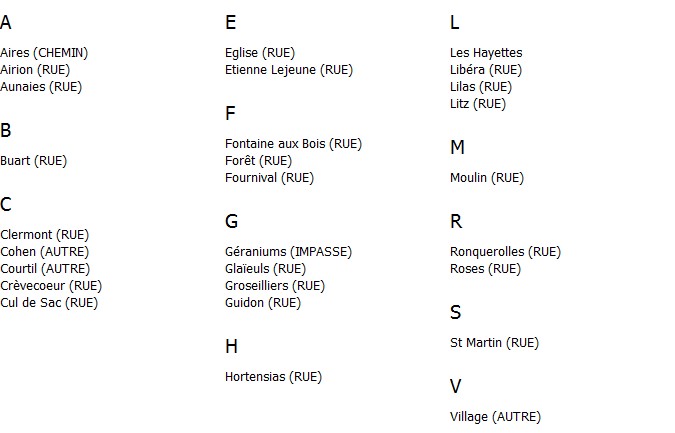 A

Aires (CHEMIN)
Airion (RUE)
Aunaies (RUE)

B

Buart (RUE)

C

Clermont (RUE)
Cohen (AUTRE)
Courtil (AUTRE)
Crèvecoeur (RUE)
Cul de Sac (RUE)

E

Eglise (RUE)
Etienne Lejeune (RUE)

F

Fontaine aux Bois (RUE)
Forêt (RUE)
Fournival (RUE)

G

Géraniums (IMPASSE)
Glaïeuls (RUE)
Groseilliers (RUE)
Guidon (RUE)

H

Hortensias (RUE)

L

Les Hayettes
Libéra (RUE)
Lilas (RUE)
Litz (RUE)

M

Moulin (RUE)

R

Ronquerolles (RUE)
Roses (RUE)

S

St Martin (RUE)

V

Village (AUTRE)